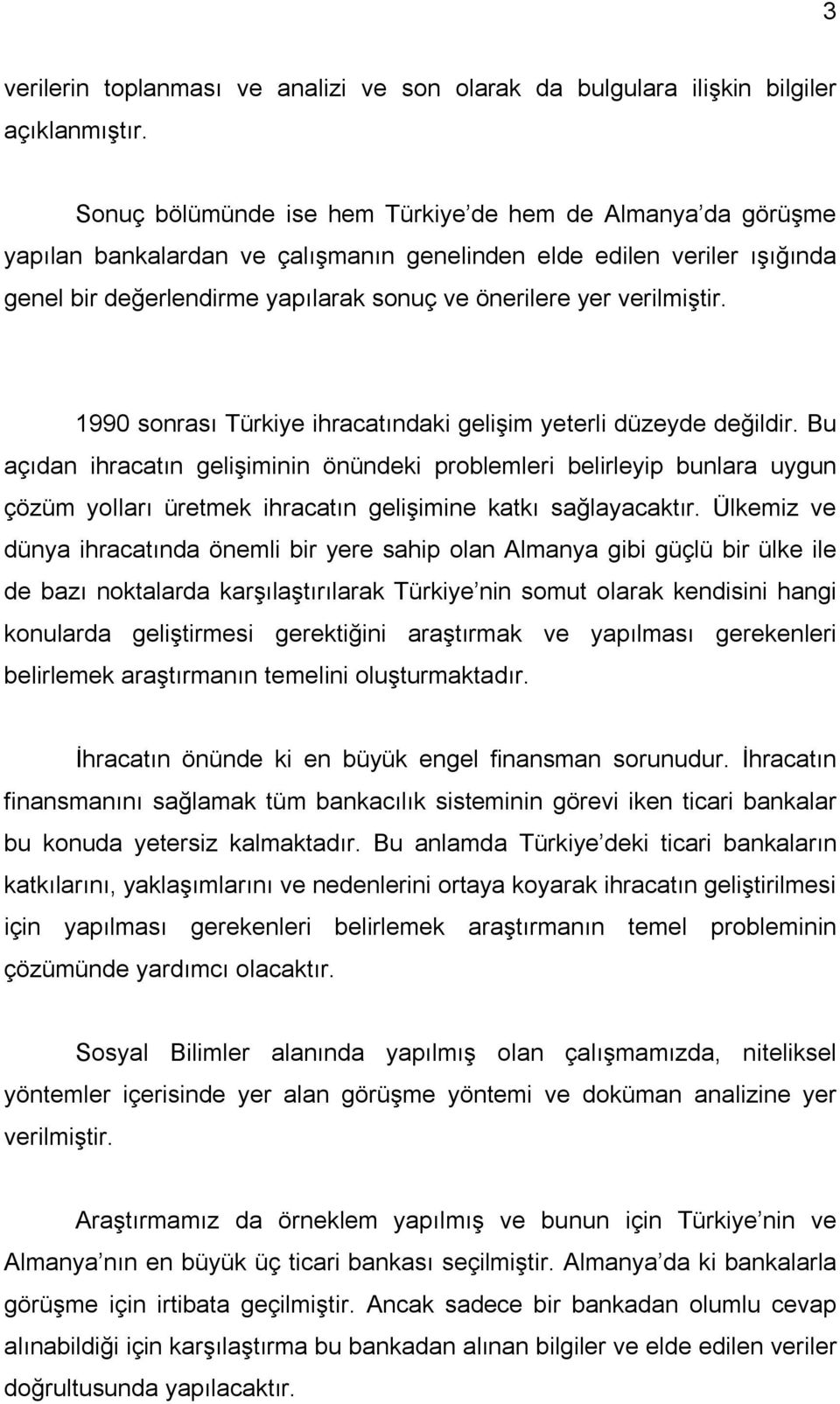 3

verilerin toplanması ve analizi ve son olarak da bulgulara ilişkin bilgiler açıklanmıştır.

Sonuç bölümünde ise hem Türkiye de hem de Almanya da görüşme yapılan bankalardan ve çalışmanın genelinden elde edilen veriler ışığında genel bir değerlendirme yapılarak sonuç ve önerilere yer verilmiştir.

1990 sonrası Türkiye ihracatındaki gelişim yeterli düzeyde değildir. Bu açıdan ihracatın gelişiminin önündeki problemleri belirleyip bunlara uygun çözüm yolları üretmek ihracatın gelişimine katkı sağlayacaktır. Ülkemiz ve dünya ihracatında önemli bir yere sahip olan Almanya gibi güçlü bir ülke ile de bazı noktalarda karşılaştırılarak Türkiye nin somut olarak kendisini hangi konularda geliştirmesi gerektiğini araştırmak ve yapılması gerekenleri belirlemek araştırmanın temelini oluşturmaktadır.

İhracatın önünde ki en büyük engel finansman sorunudur. İhracatın finansmanını sağlamak tüm bankacılık sisteminin görevi iken ticari bankalar bu konuda yetersiz kalmaktadır. Bu anlamda Türkiye deki ticari bankaların katkılarını, yaklaşımlarını ve nedenlerini ortaya koyarak ihracatın geliştirilmesi için yapılması gerekenleri belirlemek araştırmanın temel probleminin çözümünde yardımcı olacaktır.

Sosyal Bilimler alanında yapılmış olan çalışmamızda, niteliksel yöntemler içerisinde yer alan görüşme yöntemi ve doküman analizine yer verilmiştir.

Araştırmamız da örneklem yapılmış ve bunun için Türkiye nin ve Almanya nın en büyük üç ticari bankası seçilmiştir. Almanya da ki bankalarla görüşme için irtibata geçilmiştir. Ancak sadece bir bankadan olumlu cevap alınabildiği için karşılaştırma bu bankadan alınan bilgiler ve elde edilen veriler doğrultusunda yapılacaktır.